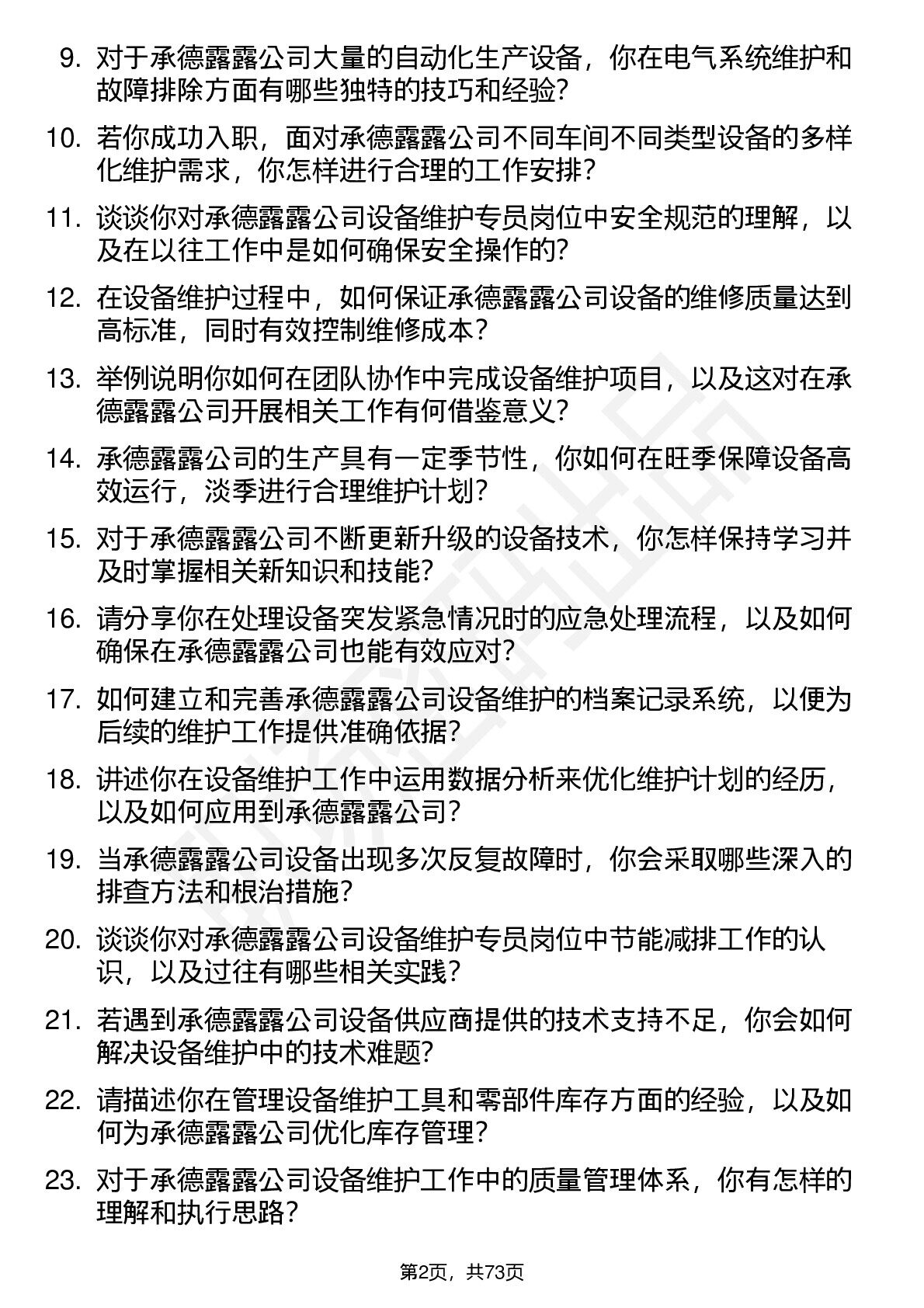 9. 对于承德露露公司大量的自动化生产设备，你在电气系统维护和故障排除方面有哪些独特的技巧和经验？

10. 若你成功入职，面对承德露露公司不同车间不同类型设备的多样化维护需求，你怎样进行合理的工作安排？

11. 谈谈你对承德露露公司设备维护专员岗位中安全规范的理解，以及在以往工作中是如何确保安全操作的？

12. 在设备维护过程中，如何保证承德露露公司设备的维修质量达到高标准，同时有效控制维修成本？

13. 举例说明你如何在团队协作中完成设备维护项目，以及这对在承德露露公司开展相关工作有何借鉴意义？

14. 承德露露公司的生产具有一定季节性，你如何在旺季保障设备高效运行，淡季进行合理维护计划？

15. 对于承德露露公司不断更新升级的设备技术，你怎样保持学习并及时掌握相关新知识和技能？

16. 请分享你在处理设备突发紧急情况时的应急处理流程，以及如何确保在承德露露公司也能有效应对？

17. 如何建立和完善承德露露公司设备维护的档案记录系统，以便为后续的维护工作提供准确依据？

18. 讲述你在设备维护工作中运用数据分析来优化维护计划的经历，以及如何应用到承德露露公司？

19. 当承德露露公司设备出现多次反复故障时，你会采取哪些深入的排查方法和根治措施？

20. 谈谈你对承德露露公司设备维护专员岗位中节能减排工作的认识，以及过往有哪些相关实践？

21. 若遇到承德露露公司设备供应商提供的技术支持不足，你会如何解决设备维护中的技术难题？

22. 请描述你在管理设备维护工具和零部件库存方面的经验，以及如何为承德露露公司优化库存管理？

23. 对于承德露露公司设备维护工作中的质量管理体系，你有怎样的理解和执行思路？

第2页，共73页